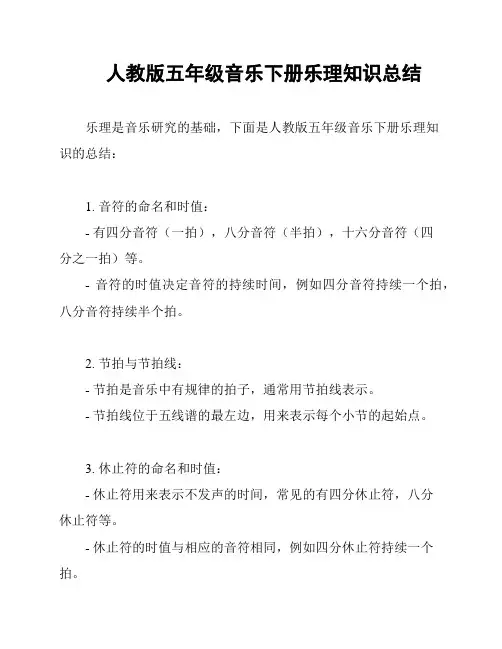 人教版五年级音乐下册乐理知识总结

乐理是音乐研究的基础，下面是人教版五年级音乐下册乐理知识的总结：

1. 音符的命名和时值：

- 有四分音符（一拍），八分音符（半拍），十六分音符（四分之一拍）等。

- 音符的时值决定音符的持续时间，例如四分音符持续一个拍，八分音符持续半个拍。

2. 节拍与节拍线：

- 节拍是音乐中有规律的拍子，通常用节拍线表示。

- 节拍线位于五线谱的最左边，用来表示每个小节的起始点。

3. 休止符的命名和时值：

- 休止符用来表示不发声的时间，常见的有四分休止符，八分休止符等。

- 休止符的时值与相应的音符相同，例如四分休止符持续一个拍。